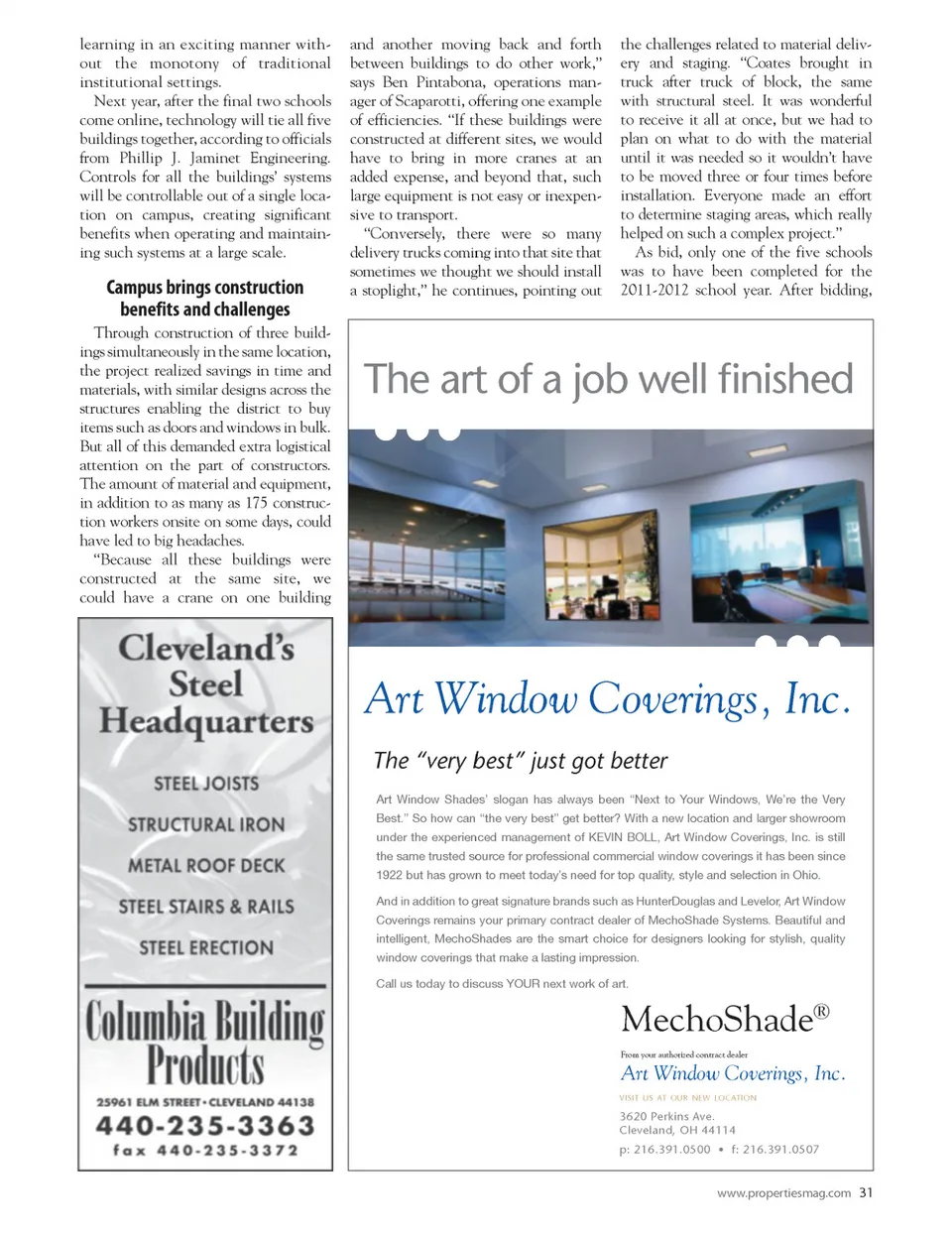 learning in an exciting manner without the monotony of traditional institutional settings.

Next year, after the final two schools come online, technology will tie all five buildings together, according to officials from Phillip J. Jaminet Engineering. Controls for all the buildings' systems will be controllable out of a single location on campus, creating significant benefits when operating and maintaining such systems at a large scale.

Campus brings construction benefits and challenges

Through construction of three buildings simultaneously in the same location, the project realized savings in time and materials, with similar designs across the structures enabling the district to buy items such as doors and windows in bulk. But all of this demanded extra logistical attention on the part of constructors. The amount of material and equipment, in addition to as many as 175 construction workers onsite on some days, could have led to big headaches.

"Because all these buildings were constructed at the same site, we could have a crane on one building and another moving back and forth between buildings to do other work," says Ben Pintabona, operations manager of Scaparotti, offering one example of efficiencies. "If these buildings were constructed at different sites, we would have to bring in more cranes at an added expense, and beyond that, such large equipment is not easy or inexpensive to transport.

"Conversely, there were so many delivery trucks coming into that site that sometimes we thought we should install a stoplight," he continues, pointing out the challenges related to material delivery and staging. "Coates brought in truck after truck of block, the same with structural steel. It was wonderful to receive it all at once, but we had to plan on what to do with the material until it was needed so it wouldn't have to be moved three or four times before installation. Everyone made an effort to determine staging areas, which really helped on such a complex project."

As bid, only one of the five schools was to have been completed for the 2011-2012 school year. After bidding,

Cleveland's Steel Headquarters

STEEL JOISTS

STRUCTURAL IRON

METAL ROOF DECK

STEEL STAIRS & RAILS

STEEL ERECTION

Columbia Building Products

25961 ELM STREET • CLEVELAND 44138

440-235-3363

fax 440-235-3372

The art of a job well finished

Art Window Coverings, Inc.

The "very best" just got better

Art Window Shades' slogan has always been "Next to Your Windows, We're the Very Best." So how can "the very best" get better? With a new location and larger showroom under the experienced management of KEVIN BOLL, Art Window Coverings, Inc. is still the same trusted source for professional commercial window coverings it has been since 1922 but has grown to meet today's need for top quality, style and selection in Ohio.

And in addition to great signature brands such as HunterDouglas and Levelor, Art Window Coverings remains your primary contract dealer of MechoShade Systems. Beautiful and intelligent, MechoShades are the smart choice for designers looking for stylish, quality window coverings that make a lasting impression.

Call us today to discuss YOUR next work of art.

MechoShade®

From your authorized contract dealer

Art Window Coverings, Inc.

VISIT US AT OUR NEW LOCATION

3620 Perkins Ave.
Cleveland, OH 44114

p: 216.391.0500 • f: 216.391.0507

www.propertiesmag.com 31